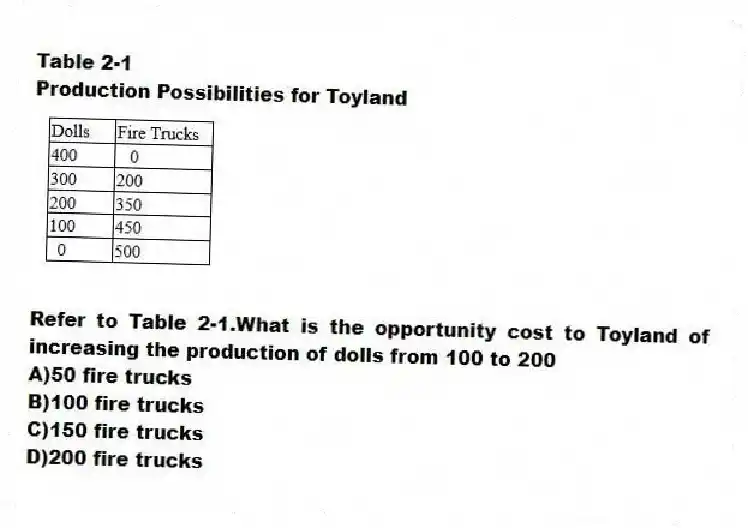 Table 2-1
Production Possibilities for Toyland

| Dolls | Fire Trucks |
|---|---|
| 400 | 0 |
| 300 | 200 |
| 200 | 350 |
| 100 | 450 |
| 0 | 500 |

Refer to Table 2-1.What is the opportunity cost to Toyland of increasing the production of dolls from 100 to 200
A)50 fire trucks
B)100 fire trucks
C)150 fire trucks
D)200 fire trucks